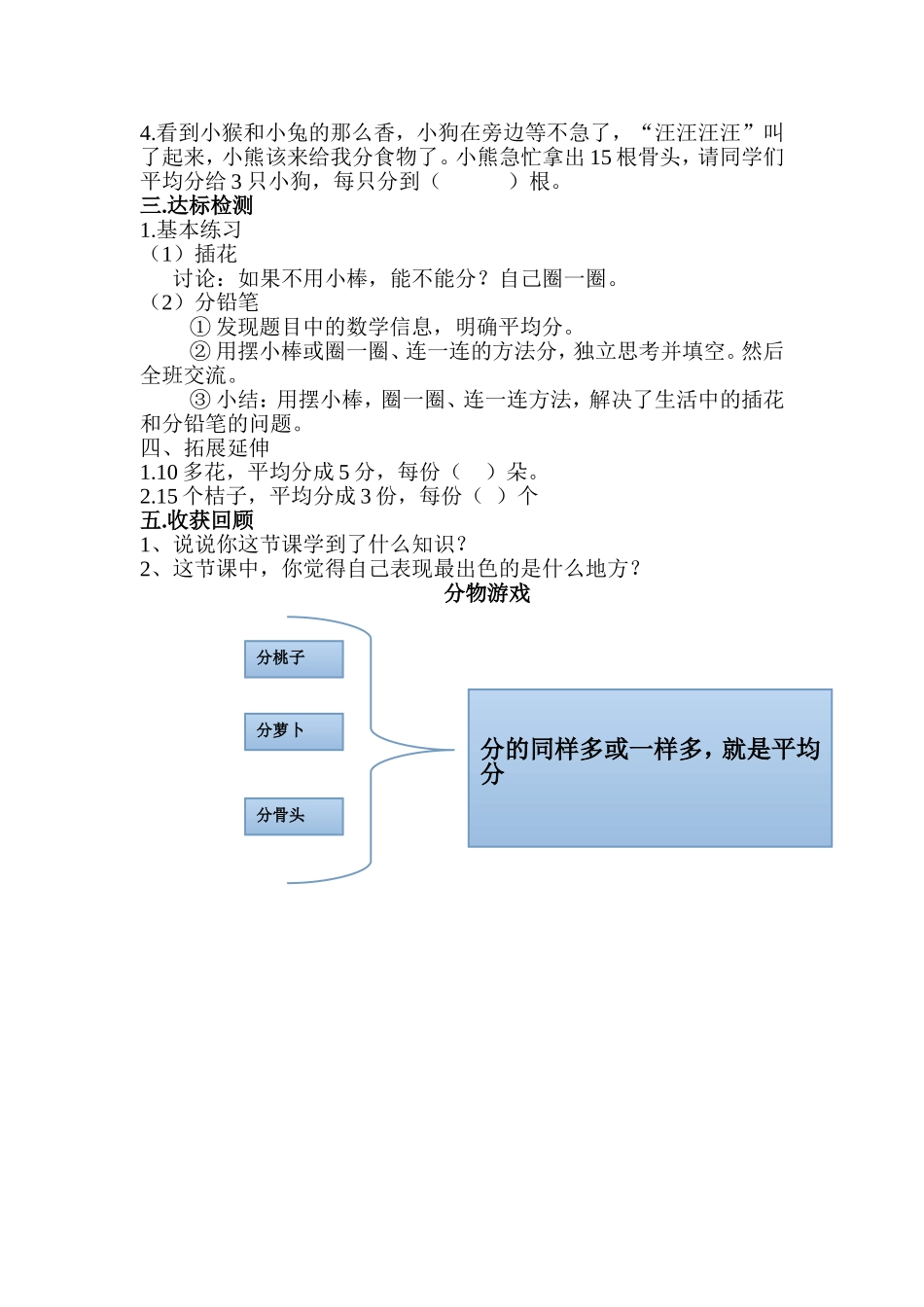 4.看到小猴和小兔的那么香，小狗在旁边等不急了，“汪汪汪汪”叫了起来，小熊该来给我分食物了。小熊急忙拿出 15 根骨头，请同学们平均分给 3 只小狗，每只分到（　　　）根。
三.达标检测
1.基本练习
（1）插花
讨论：如果不用小棒，能不能分？自己圈一圈。
（2）分铅笔
① 发现题目中的数学信息，明确平均分。
② 用摆小棒或圈一圈、连一连的方法分，独立思考并填空。然后全班交流。
③ 小结：用摆小棒，圈一圈、连一连方法，解决了生活中的插花和分铅笔的问题。
四、拓展延伸
1.10 多花，平均分成 5 分，每份（　）朵。
2.15 个桔子，平均分成 3 份，每份（　）个
五.收获回顾
1、说说你这节课学到了什么知识？
2、这节课中，你觉得自己表现最出色的是什么地方？
分物游戏
分桃子
分萝卜
分骨头
分的同样多或一样多，就是平均分